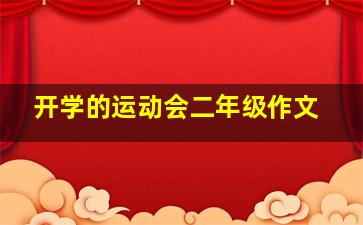 开学的运动会二年级作文